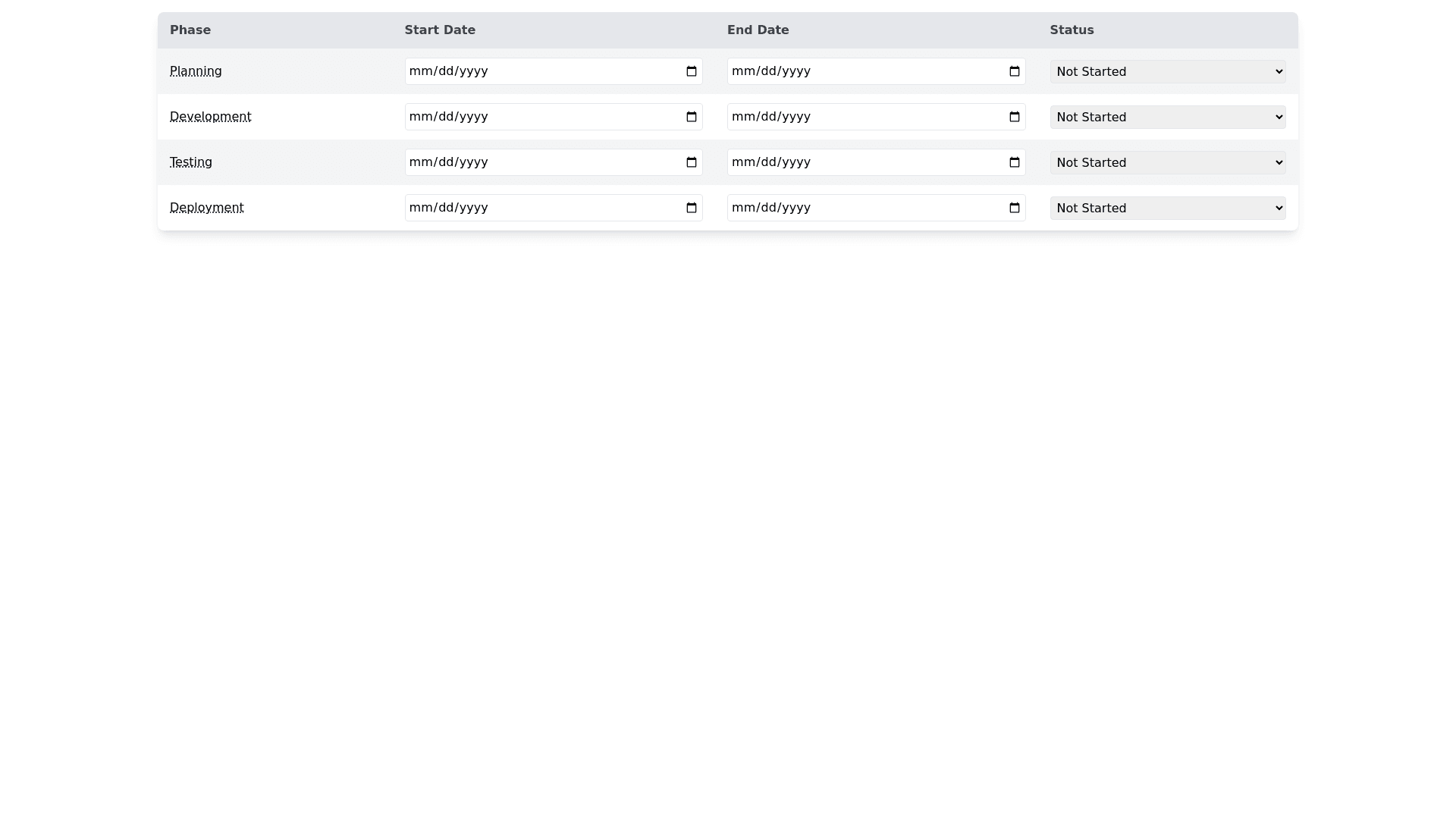 | Phase | Start Date | End Date | Status |
|---|---|---|---|
| Planning | mm/dd/yyyy | mm/dd/yyyy | Not Started |
| Development | mm/dd/yyyy | mm/dd/yyyy | Not Started |
| Testing | mm/dd/yyyy | mm/dd/yyyy | Not Started |
| Deployment | mm/dd/yyyy | mm/dd/yyyy | Not Started |